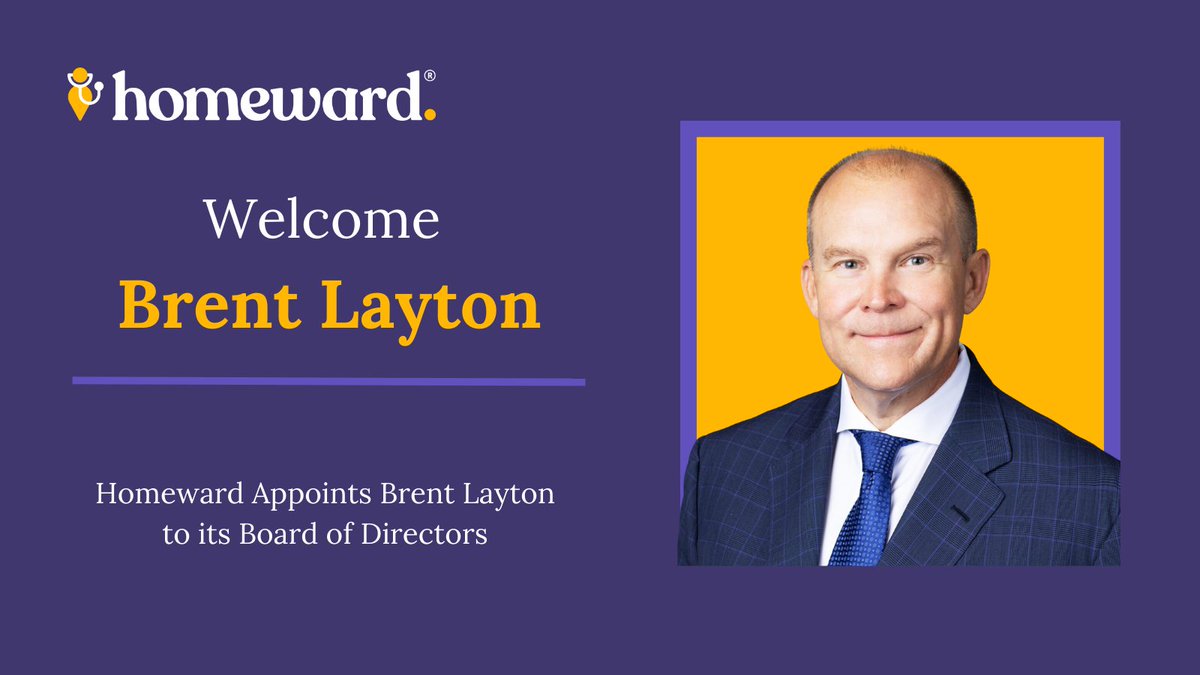 homeward.®

Welcome

Brent Layton

Homeward Appoints Brent Layton to its Board of Directors